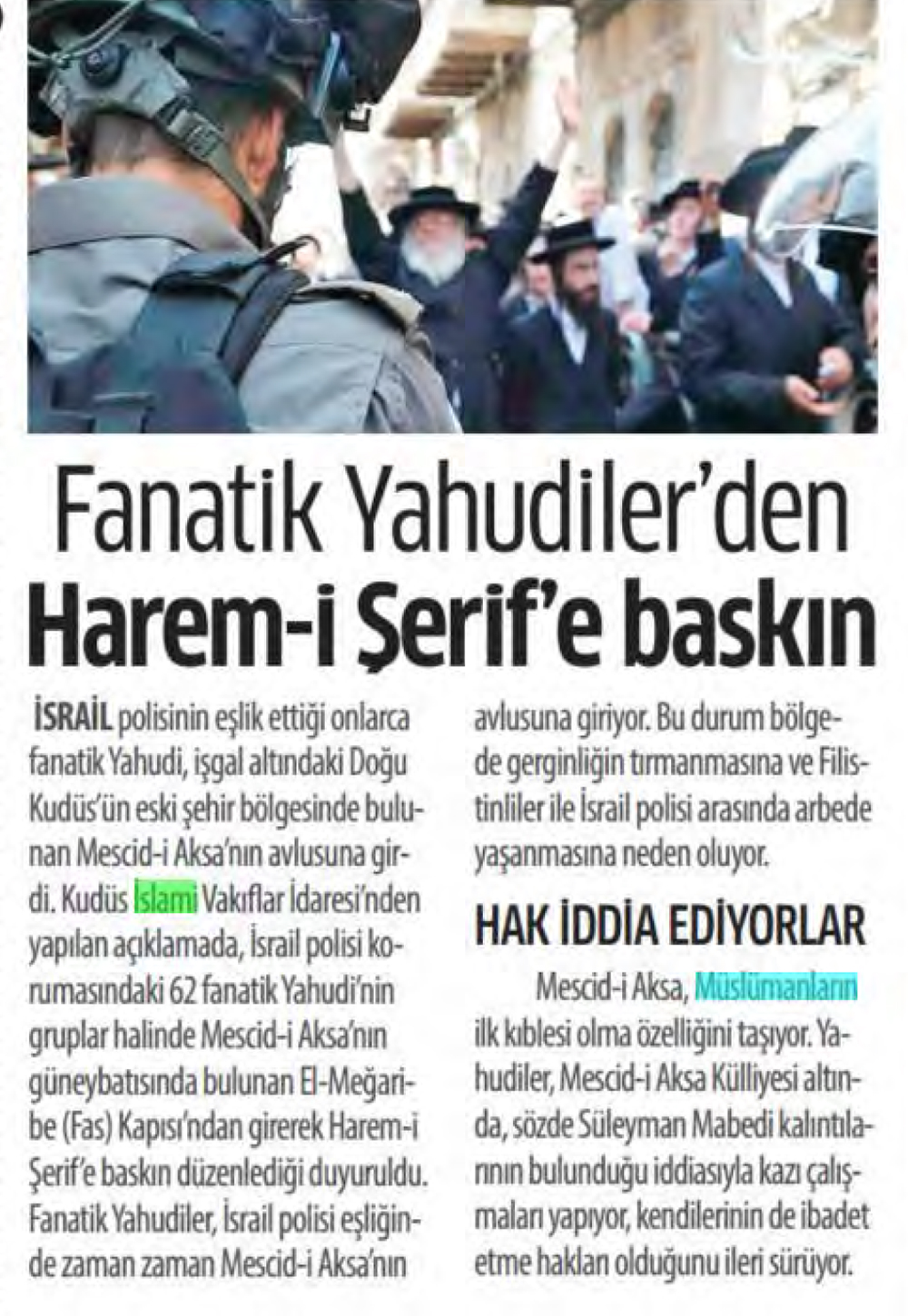 Fanatik Yahudiler'den Harem-i Şerif'e baskın

İSRAİL polisinin eşlik ettiği onlarca fanatik Yahudi, işgal altındaki Doğu Kudüs'ün eski şehir bölgesinde bulunan Mescid-i Aksa'nın avlusuna girdi. Kudüs İslami Vakıflar İdaresi'nden yapılan açıklamada, İsrail polisi korumasındaki 62 fanatik Yahudi'nin gruplar halinde Mescid-i Aksa'nın güneybatısında bulunan El-Meğaribe (Fas) Kapısı'ndan girerek Harem-i Şerif'e baskın düzenlediği duyuruldu. Fanatik Yahudiler, İsrail polisi eşliğinde zaman zaman Mescid-i Aksa'nın avlusuna giriyor. Bu durum bölgede gerginliğin tırmanmasına ve Filistinliler ile İsrail polisi arasında arbede yaşanmasına neden oluyor.

HAK İDDİA EDİYORLAR

Mescid-i Aksa, Müslümanların ilk kıblesi olma özelliğini taşıyor. Yahudiler, Mescid-i Aksa Külliyesi altında, sözde Süleyman Mabedi kalıntılarının bulunduğu iddiasıyla kazı çalışmaları yapıyor, kendilerinin de ibadet etme hakları olduğunu ileri sürüyor.